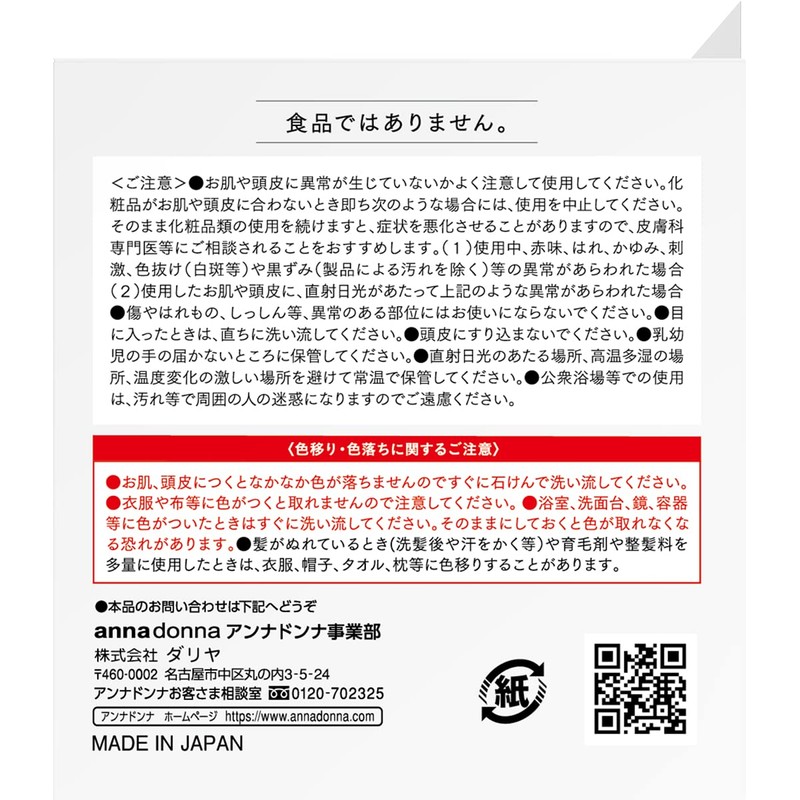 食品ではありません。

＜ご注意＞●お肌や頭皮に異常が生じていないかよく注意して使用してください。化粧品がお肌や頭皮に合わないとき即ち次のような場合には、使用を中止してください。そのまま化粧品類の使用を続けますと、症状を悪化させることがありますので、皮膚科専門医等にご相談されることをおすすめします。（１）使用中、赤味、はれ、かゆみ、刺激、色抜け（白斑等）や黒ずみ（製品による汚れを除く）等の異常があらわれた場合（２）使用したお肌や頭皮に、直射日光があたって上記のような異常があらわれた場合●傷やはれもの、しっしん等、異常のある部位にはお使いにならないでください。●目に入ったときは、直ちに洗い流してください。●頭皮にすり込まないでください。●乳幼児の手の届かないところに保管してください。●直射日光のあたる場所、高温多湿の場所、温度変化の激しい場所を避けて常温で保管してください。●公衆浴場等での使用は、汚れ等で周囲の人の迷惑になりますのでご遠慮ください。

〈色移り・色落ちに関するご注意〉

●お肌、頭皮につくとなかなか色が落ちませんのですぐに石けんで洗い流してください。●衣服や布等に色がつくと取れませんので注意してください。●浴室、洗面台、鏡、容器等に色がついたときはすぐに洗い流してください。そのままにしておくと色が取れなくなる恐れがあります。●髪がぬれているとき（洗髪後や汗をかく等）や育毛剤や整髪料を多量に使用したときは、衣服、帽子、タオル、枕等に色移りすることがあります。

●本品のお問い合わせは下記へどうぞ
annadonna アンナドンナ事業部
株式会社 ダリヤ
〒460-0002 名古屋市中区丸の内3-5-24
アンナドンナお客さま相談室 0120-702325
アンナドンナ ホームページ https://www.annadonna.com
MADE IN JAPAN

紙